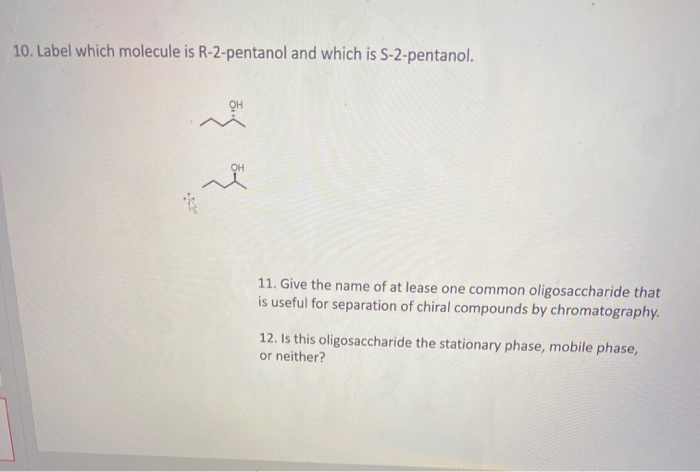 10. Label which molecule is R-2-pentanol and which is S-2-pentanol.

OH

OH

11. Give the name of at lease one common oligosaccharide that is useful for separation of chiral compounds by chromatography.

12. Is this oligosaccharide the stationary phase, mobile phase, or neither?